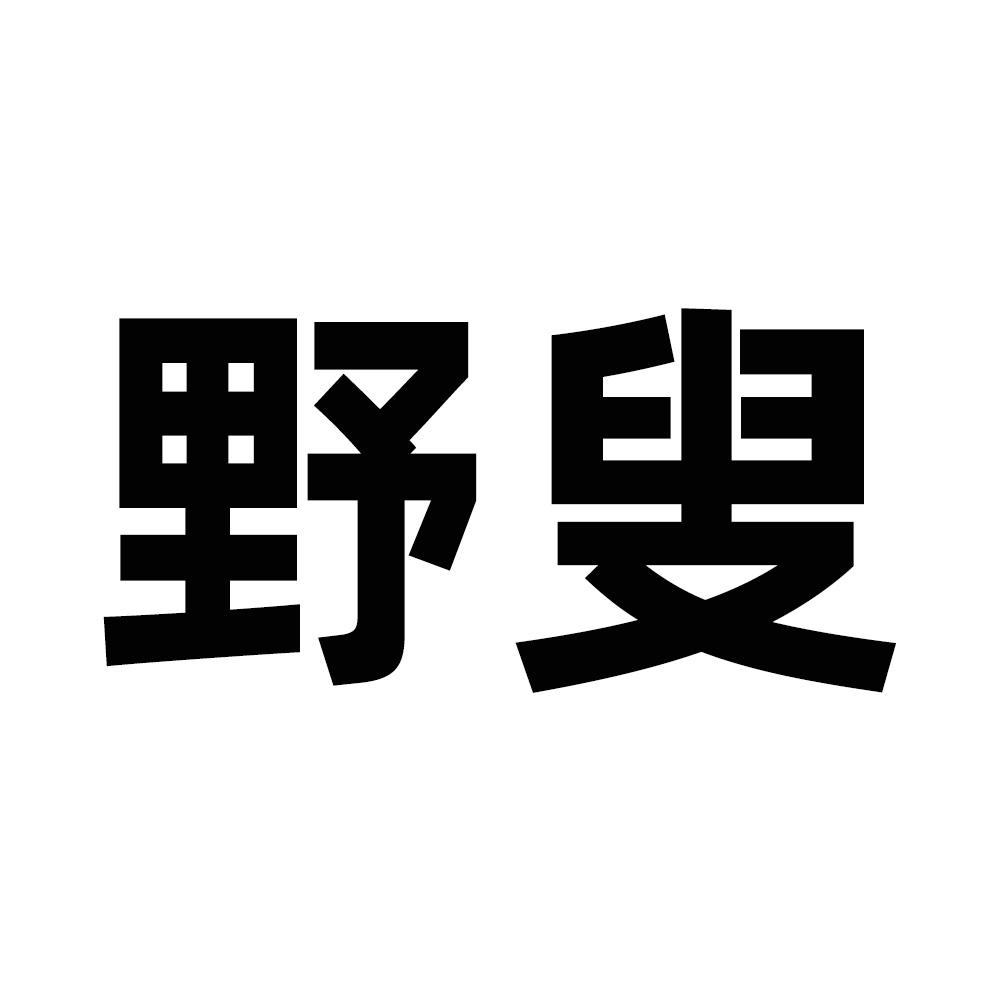 野叟